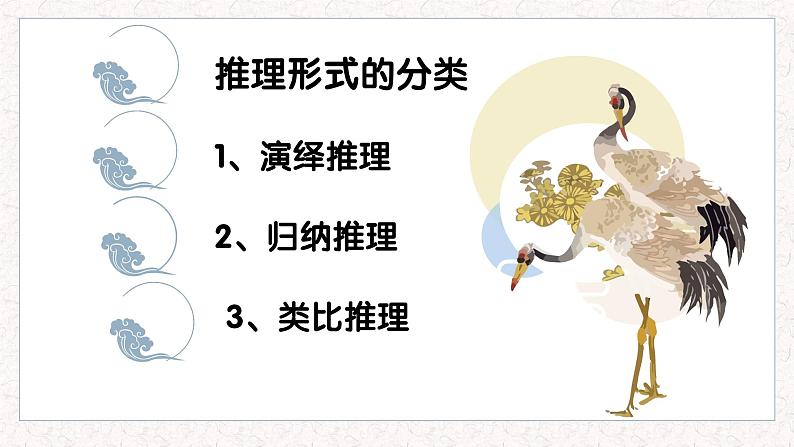 推理形式的分类

1、演绎推理

2、归纳推理

3、类比推理